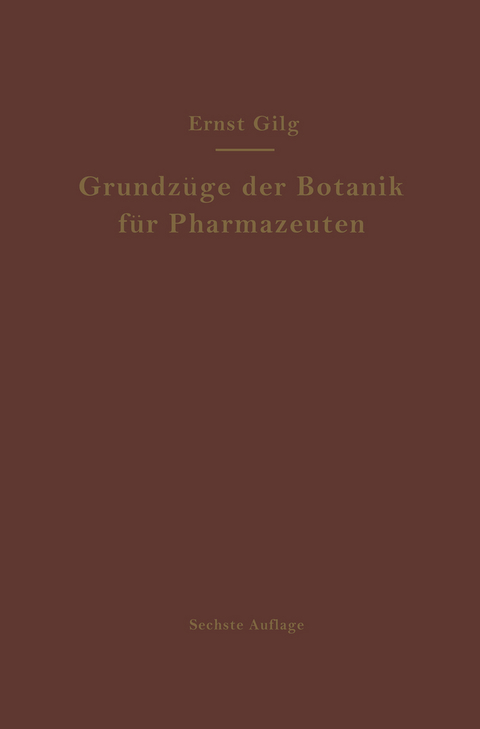 Ernst Gilg

Grundzüge der Botanik für Pharmazeuten

Sechste Auflage